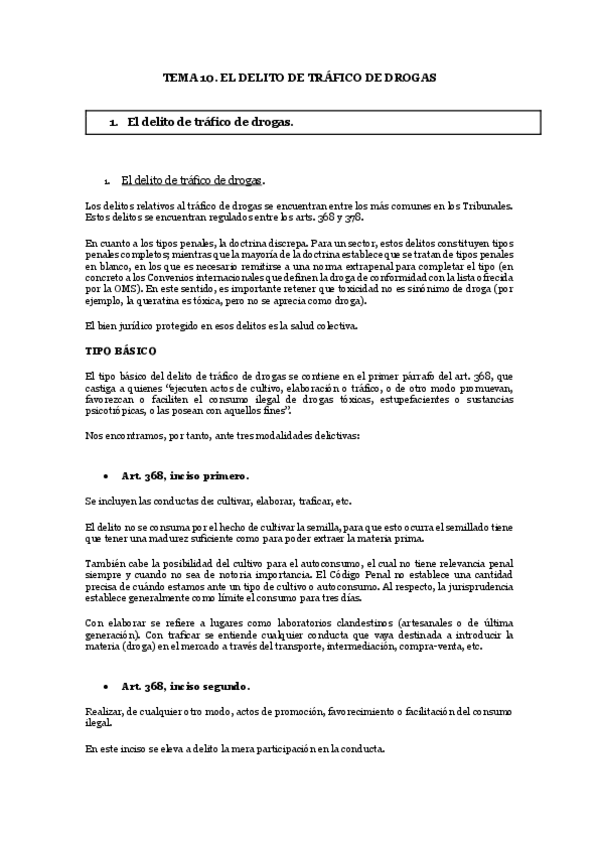 TEMA 10. EL DELITO DE TRÁFICO DE DROGAS

1. El delito de tráfico de drogas.

1. El delito de tráfico de drogas.

Los delitos relativos al tráfico de drogas se encuentran entre los más comunes en los Tribunales. Estos delitos se encuentran regulados entre los arts. 368 y 378.

En cuanto a los tipos penales, la doctrina discrepa. Para un sector, estos delitos constituyen tipos penales completos; mientras que la mayoría de la doctrina establece que se tratan de tipos penales en blanco, en los que es necesario remitirse a una norma extrapenal para completar el tipo (en concreto a los Convenios internacionales que definen la droga de conformidad con la lista ofrecida por la OMS). En este sentido, es importante retener que toxicidad no es sinónimo de droga (por ejemplo, la queratina es tóxica, pero no se aprecia como droga).

El bien jurídico protegido en esos delitos es la salud colectiva.

TIPO BÁSICO

El tipo básico del delito de tráfico de drogas se contiene en el primer párrafo del art. 368, que castiga a quienes "ejecuten actos de cultivo, elaboración o tráfico, o de otro modo promuevan, favorezcan o faciliten el consumo ilegal de drogas tóxicas, estupefacientes o sustancias psicotrópicas, o las posean con aquellos fines".

Nos encontramos, por tanto, ante tres modalidades delictivas:

• Art. 368, inciso primero.

Se incluyen las conductas de: cultivar, elaborar, traficar, etc.

El delito no se consuma por el hecho de cultivar la semilla, para que esto ocurra el semillado tiene que tener una madurez suficiente como para poder extraer la materia prima.

También cabe la posibilidad del cultivo para el autoconsumo, el cual no tiene relevancia penal siempre y cuando no sea de notoria importancia. El Código Penal no establece una cantidad precisa de cuándo estamos ante un tipo de cultivo o autoconsumo. Al respecto, la jurisprudencia establece generalmente como límite el consumo para tres días.

Con elaborar se refiere a lugares como laboratorios clandestinos (artesanales o de última generación). Con traficar se entiende cualquier conducta que vaya destinada a introducir la materia (droga) en el mercado a través del transporte, intermediación, compra-venta, etc.

• Art. 368, inciso segundo.

Realizar, de cualquier otro modo, actos de promoción, favorecimiento o facilitación del consumo ilegal.

En este inciso se eleva a delito la mera participación en la conducta.